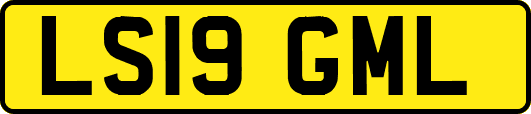 LS19 GML